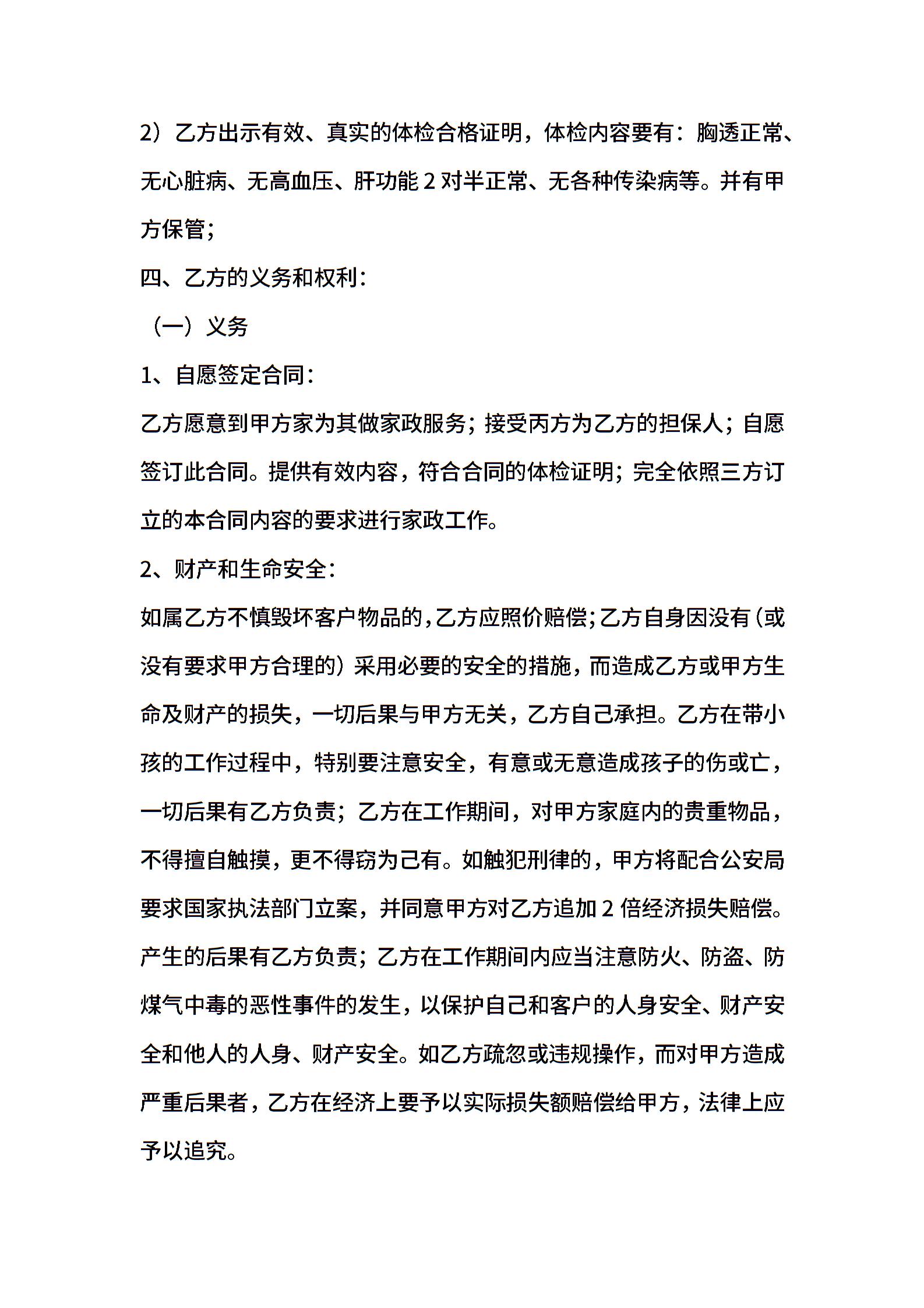 2）乙方出示有效、真实的体检合格证明，体检内容要有：胸透正常、无心脏病、无高血压、肝功能 2 对半正常、无各种传染病等。并有甲方保管；

四、乙方的义务和权利：

（一）义务

1、自愿签定合同：

乙方愿意到甲方家为其做家政服务；接受丙方为乙方的担保人；自愿签订此合同。提供有效内容，符合合同的体检证明；完全依照三方订立的本合同内容的要求进行家政工作。

2、财产和生命安全：

如属乙方不慎毁坏客户物品的，乙方应照价赔偿；乙方自身因没有（或没有要求甲方合理的）采用必要的安全的措施，而造成乙方或甲方生命及财产的损失，一切后果与甲方无关，乙方自己承担。乙方在带小孩的工作过程中，特别要注意安全，有意或无意造成孩子的伤或亡，一切后果有乙方负责；乙方在工作期间，对甲方家庭内的贵重物品，不得擅自触摸，更不得窃为己有。如触犯刑律的，甲方将配合公安局要求国家执法部门立案，并同意甲方对乙方追加 2 倍经济损失赔偿。产生的后果有乙方负责；乙方在工作期间内应当注意防火、防盗、防煤气中毒的恶性事件的发生，以保护自己和客户的人身安全、财产安全和他人的人身、财产安全。如乙方疏忽或违规操作，而对甲方造成严重后果者，乙方在经济上要予以实际损失额赔偿给甲方，法律上应予以追究。